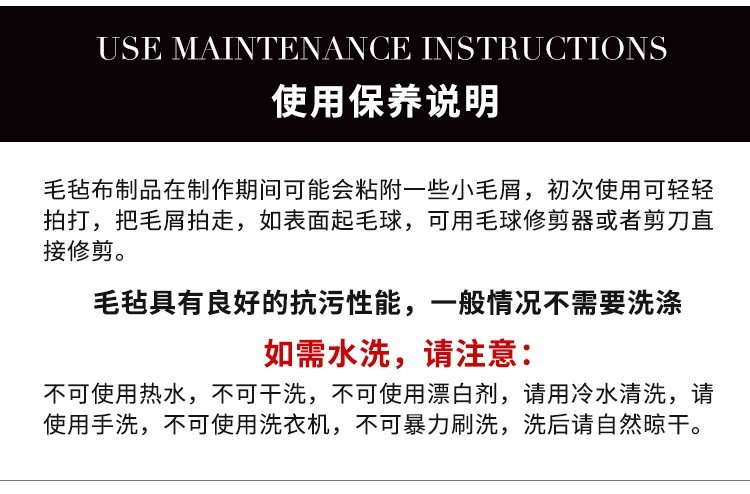 USE MAINTENANCE INSTRUCTIONS
使用保养说明

毛毡布制品在制作期间可能会粘附一些小毛屑，初次使用可轻轻拍打，把毛屑拍走，如表面起毛球，可用毛球修剪器或者剪刀直接修剪。

毛毡具有良好的抗污性能，一般情况不需要洗涤

如需水洗，请注意：

不可使用热水，不可干洗，不可使用漂白剂，请用冷水清洗，请使用手洗，不可使用洗衣机，不可暴力刷洗，洗后请自然晾干。